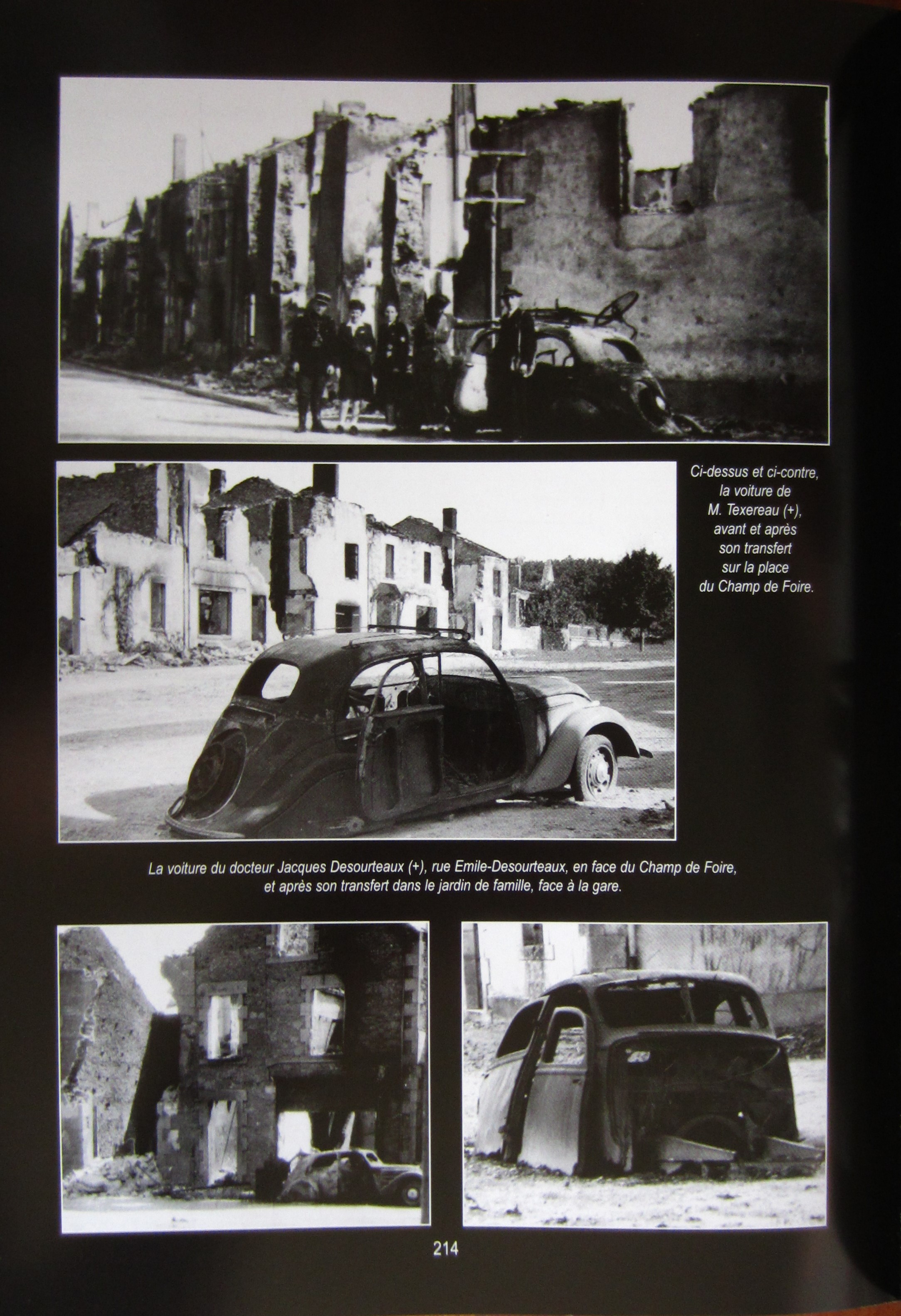 Ci-dessus et ci-contre, la voiture de M. Texereau (+), avant et après son transfert sur la place du Champ de Foire.

La voiture du docteur Jacques Desourteaux (+), rue Emile-Desourteaux, en face du Champ de Foire, et après son transfert dans le jardin de famille, face à la gare.

214